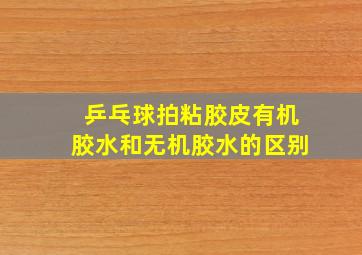 乒乓球拍粘胶皮有机胶水和无机胶水的区别